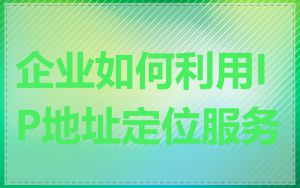 企业如何利用IP地址定位服务